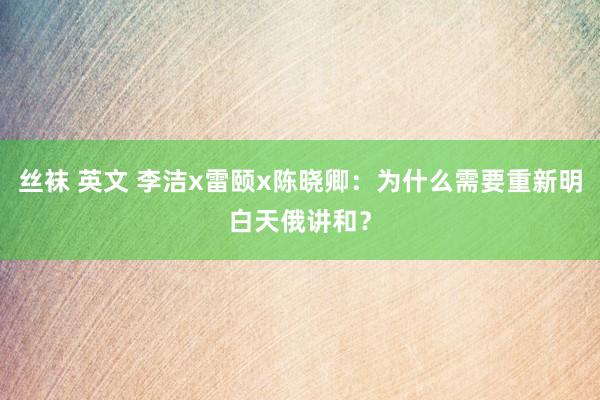 丝袜 英文 李洁x雷颐x陈晓卿：为什么需要重新明白天俄讲和？